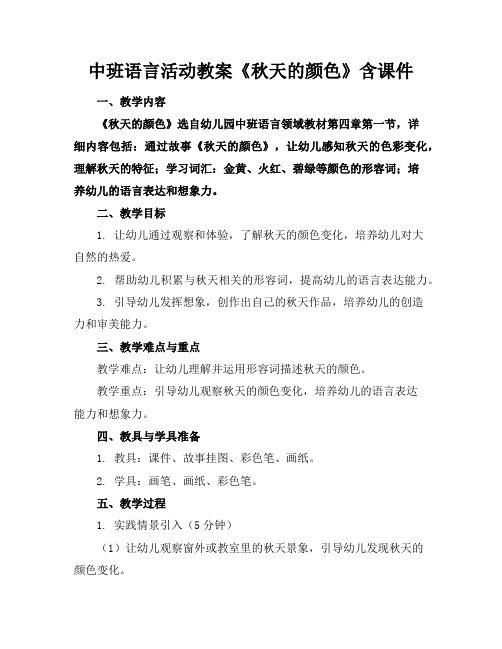 中班语言活动教案《秋天的颜色》含课件

一、教学内容

《秋天的颜色》选自幼儿园中班语言领域教材第四章第一节，详细内容包括：通过故事《秋天的颜色》，让幼儿感知秋天的色彩变化，理解秋天的特征；学习词汇：金黄、火红、碧绿等颜色的形容词；培养幼儿的语言表达和想象力。

二、教学目标

1. 让幼儿通过观察和体验，了解秋天的颜色变化，培养幼儿对大自然的热爱。

2. 帮助幼儿积累与秋天相关的形容词，提高幼儿的语言表达能力。

3. 引导幼儿发挥想象，创作出自己的秋天作品，培养幼儿的创造力和审美能力。

三、教学难点与重点

教学难点：让幼儿理解并运用形容词描述秋天的颜色。

教学重点：引导幼儿观察秋天的颜色变化，培养幼儿的语言表达能力和想象力。

四、教具与学具准备

1. 教具：课件、故事挂图、彩色笔、画纸。

2. 学具：画笔、画纸、彩色笔。

五、教学过程

1. 实践情景引入（5 分钟）

（1）让幼儿观察窗外或教室里的秋天景象，引导幼儿发现秋天的颜色变化。